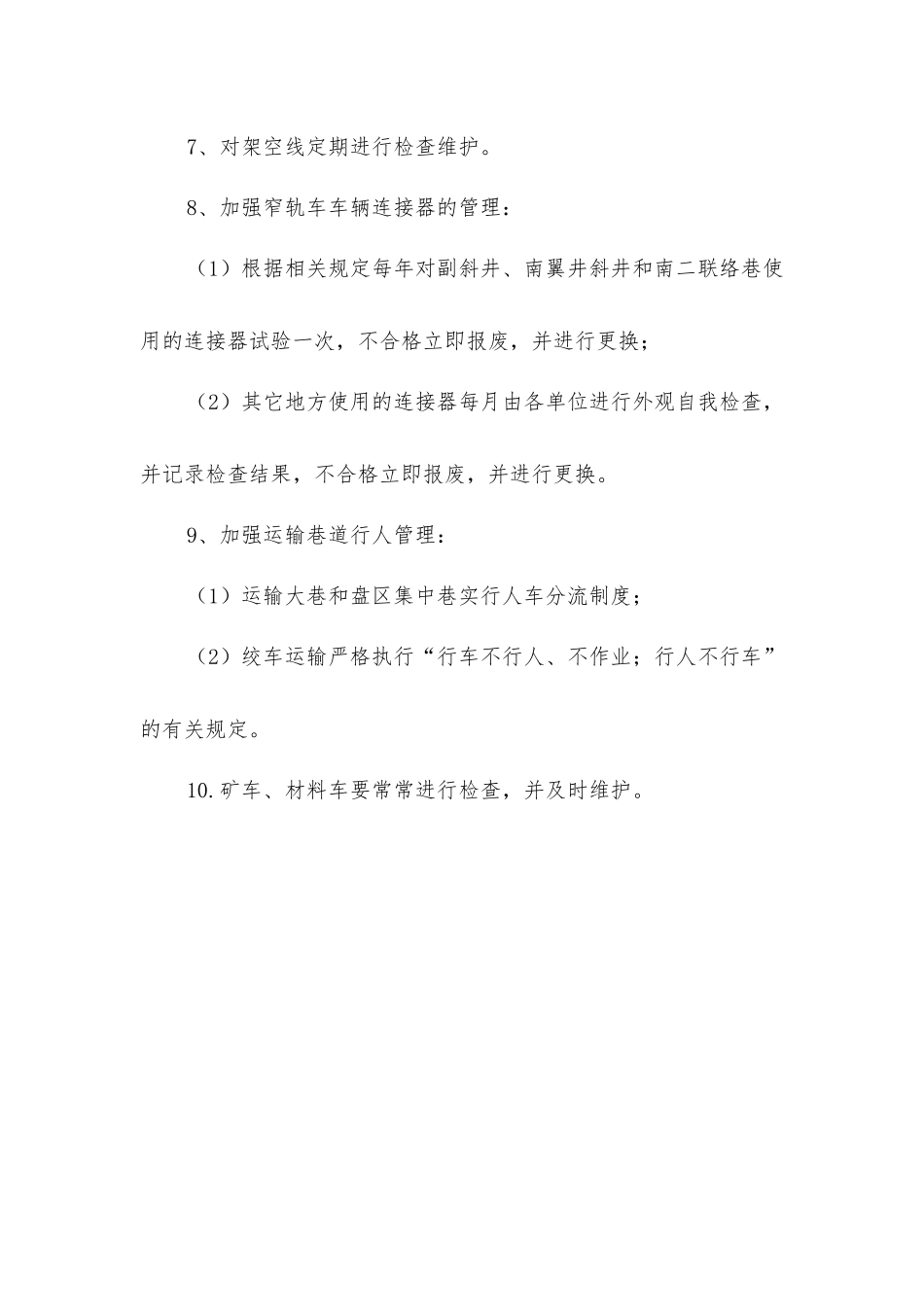 7、对架空线定期进行检查维护。

8、加强窄轨车车辆连接器的管理：

（1）根据相关规定每年对副斜井、南翼井斜井和南二联络巷使用的连接器试验一次，不合格立即报废，并进行更换；

（2）其它地方使用的连接器每月由各单位进行外观自我检查，并记录检查结果，不合格立即报废，并进行更换。

9、加强运输巷道行人管理：

（1）运输大巷和盘区集中巷实行人车分流制度；

（2）绞车运输严格执行“行车不行人、不作业；行人不行车”的有关规定。

10.矿车、材料车要常常进行检查，并及时维护。